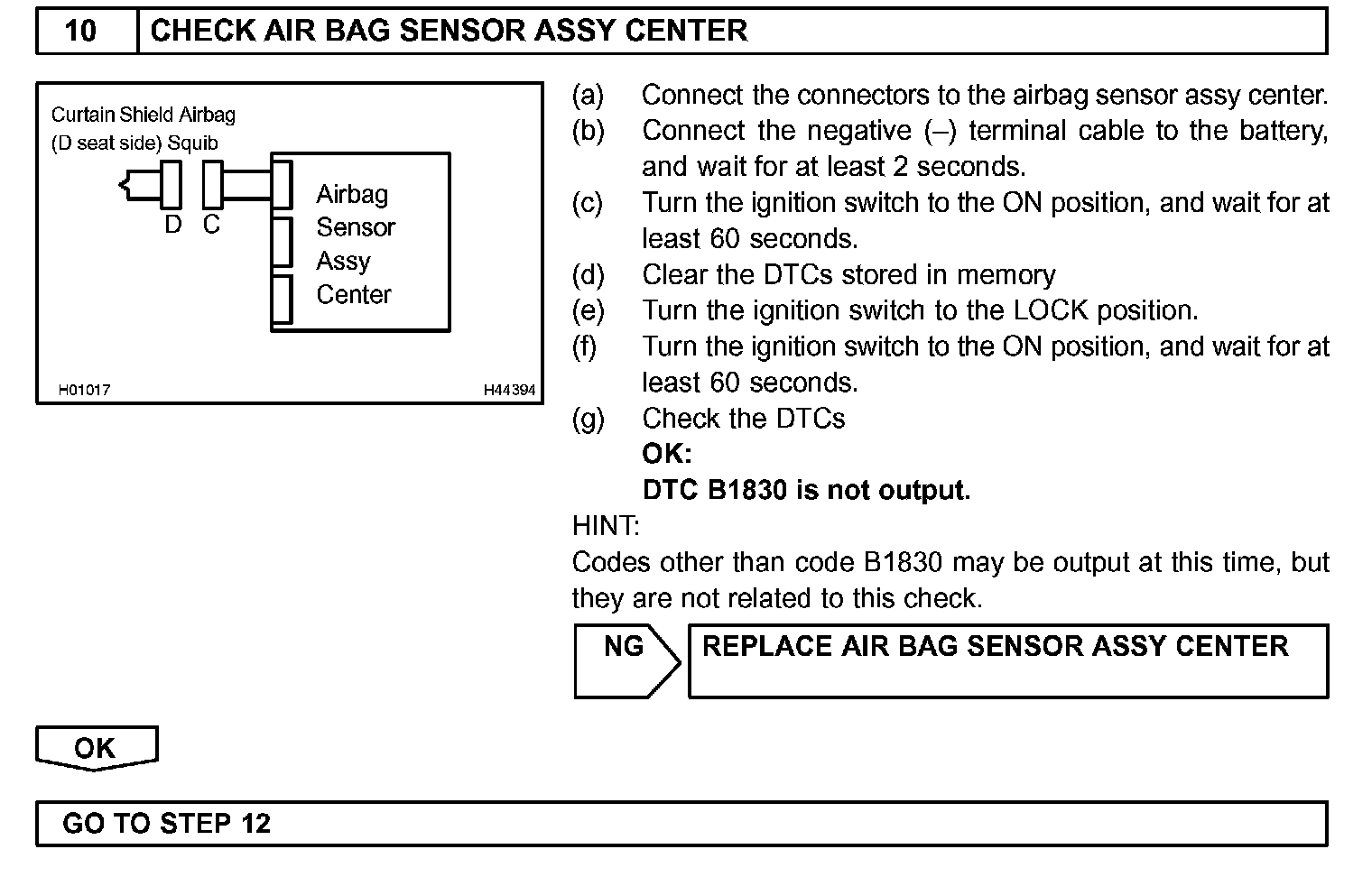 10 CHECK AIR BAG SENSOR ASSY CENTER

Curtain Shield Airbag
(D seat side) Squib

D C

Airbag Sensor Assy Center

H01017 H44394

(a) Connect the connectors to the airbag sensor assy center.
(b) Connect the negative (–) terminal cable to the battery, and wait for at least 2 seconds.
(c) Turn the ignition switch to the ON position, and wait for at least 60 seconds.
(d) Clear the DTCs stored in memory
(e) Turn the ignition switch to the LOCK position.
(f) Turn the ignition switch to the ON position, and wait for at least 60 seconds.
(g) Check the DTCs
OK:
DTC B1830 is not output.

HINT:
Codes other than code B1830 may be output at this time, but they are not related to this check.

NG REPLACE AIR BAG SENSOR ASSY CENTER

OK

GO TO STEP 12